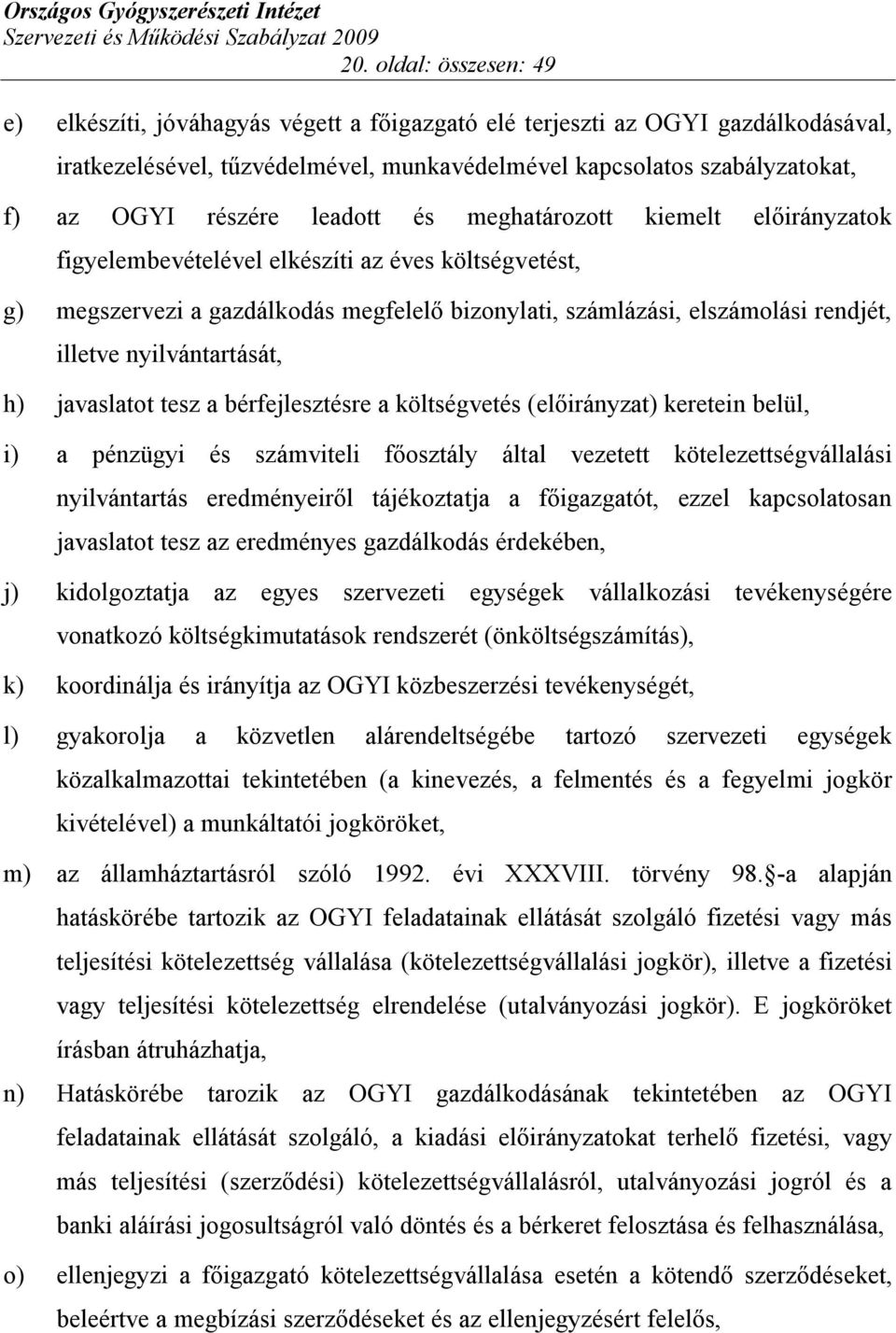 Országos Gyógyszerészeti Intézet
Szervezeti és Működési Szabályzat 2009
20. oldal: összesen: 49

e) elkészíti, jóváhagyás végett a főigazgató elé terjeszti az OGYI gazdálkodásával, iratkezelésével, tűzvédelmével, munkavédelmével kapcsolatos szabályzatokat,

f) az OGYI részére leadott és meghatározott kiemelt előirányzatok figyelembevételével elkészíti az éves költségvetést,

g) megszervezi a gazdálkodás megfelelő bizonylati, számlázási, elszámolási rendjét, illetve nyilvántartását,

h) javaslatot tesz a bérfejlesztésre a költségvetés (előirányzat) keretein belül,

i) a pénzügyi és számviteli főosztály által vezetett kötelezettségvállalási nyilvántartás eredményeiről tájékoztatja a főigazgatót, ezzel kapcsolatosan javaslatot tesz az eredményes gazdálkodás érdekében,

j) kidolgoztatja az egyes szervezeti egységek vállalkozási tevékenységére vonatkozó költségkimutatások rendszerét (önköltségszámítás),

k) koordinálja és irányítja az OGYI közbeszerzési tevékenységét,

l) gyakorolja a közvetlen alárendeltségébe tartozó szervezeti egységek közalkalmazottai tekintetében (a kinevezés, a felmentés és a fegyelmi jogkör kivételével) a munkáltatói jogköröket,

m) az államháztartásról szóló 1992. évi XXXVIII. törvény 98. -a alapján hatáskörébe tartozik az OGYI feladatainak ellátását szolgáló fizetési vagy más teljesítési kötelezettség vállalása (kötelezettségvállalási jogkör), illetve a fizetési vagy teljesítési kötelezettség elrendelése (utalványozási jogkör). E jogköröket írásban átruházhatja,

n) Hatáskörébe tarozik az OGYI gazdálkodásának tekintetében az OGYI feladatainak ellátását szolgáló, a kiadási előirányzatokat terhelő fizetési, vagy más teljesítési (szerződési) kötelezettségvállalásról, utalványozási jogról és a banki aláírási jogosultságról való döntés és a bérkeret felosztása és felhasználása,

o) ellenjegyzi a főigazgató kötelezettségvállalása esetén a kötendő szerződéseket, beleértve a megbízási szerződéseket és az ellenjegyzésért felelős,